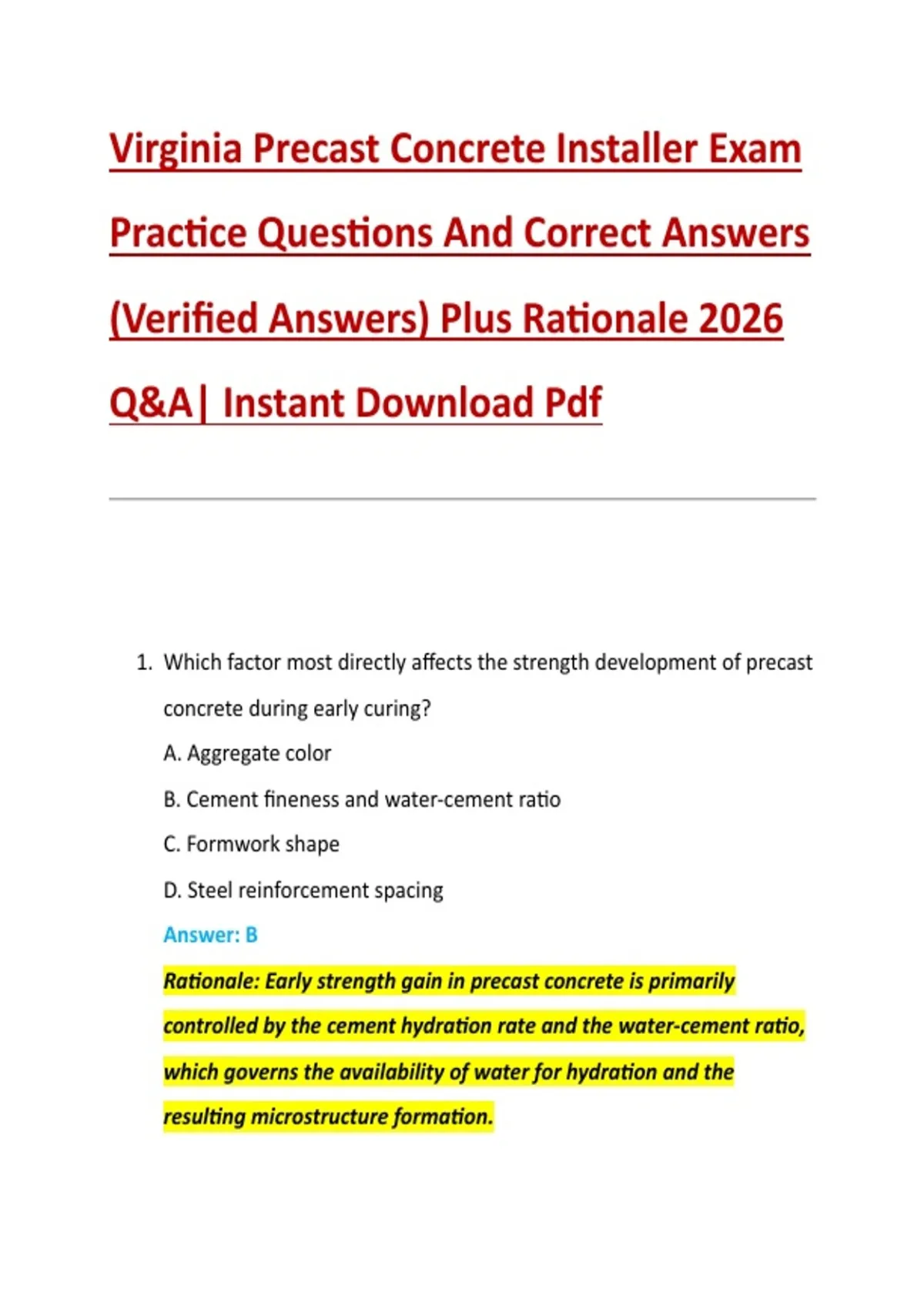 Virginia Precast Concrete Installer Exam Practice Questions And Correct Answers (Verified Answers) Plus Rationale 2026 Q&A| Instant Download Pdf

1. Which factor most directly affects the strength development of precast concrete during early curing?

A. Aggregate color

B. Cement fineness and water-cement ratio

C. Formwork shape

D. Steel reinforcement spacing

Answer: B

Rationale: Early strength gain in precast concrete is primarily controlled by the cement hydration rate and the water-cement ratio, which governs the availability of water for hydration and the resulting microstructure formation.